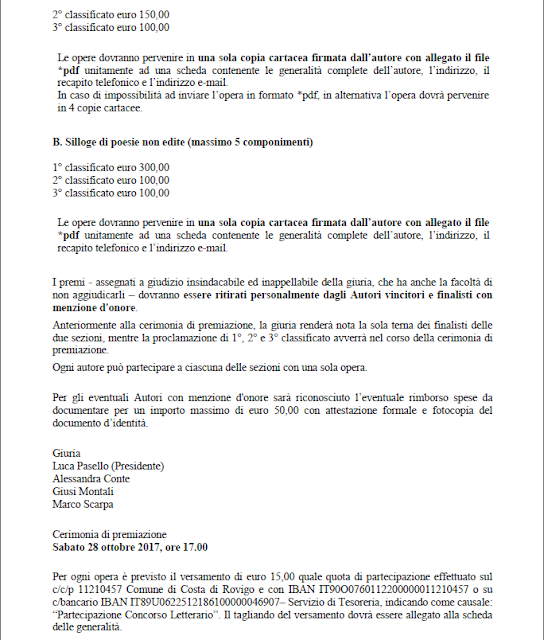 2° classificato euro 150,00
3° classificato euro 100,00

Le opere dovranno pervenire in una sola copia cartacea firmata dall'autore con allegato il file *pdf unitamente ad una scheda contenente le generalità complete dell'autore, l'indirizzo, il recapito telefonico e l'indirizzo e-mail.
In caso di impossibilità ad inviare l'opera in formato *pdf, in alternativa l'opera dovrà pervenire in 4 copie cartacee.

B. Silloge di poesie non edite (massimo 5 componimenti)

1° classificato euro 300,00
2° classificato euro 100,00
3° classificato euro 100,00

Le opere dovranno pervenire in una sola copia cartacea firmata dall'autore con allegato il file *pdf unitamente ad una scheda contenente le generalità complete dell'autore, l'indirizzo, il recapito telefonico e l'indirizzo e-mail.

I premi - assegnati a giudizio insindacabile ed inappellabile della giuria, che ha anche la facoltà di non aggiudicarli – dovranno essere ritirati personalmente dagli Autori vincitori e finalisti con menzione d'onore.

Anteriormente alla cerimonia di premiazione, la giuria renderà nota la sola terna dei finalisti delle due sezioni, mentre la proclamazione di 1°, 2° e 3° classificato avverrà nel corso della cerimonia di premiazione.

Ogni autore può partecipare a ciascuna delle sezioni con una sola opera.

Per gli eventuali Autori con menzione d'onore sarà riconosciuto l'eventuale rimborso spese da documentare per un importo massimo di euro 50,00 con attestazione formale e fotocopia del documento d'identità.

Giuria
Luca Pasello (Presidente)
Alessandra Conte
Giusi Montali
Marco Scarpa

Cerimonia di premiazione
Sabato 28 ottobre 2017, ore 17.00

Per ogni opera è previsto il versamento di euro 15,00 quale quota di partecipazione effettuato sul c/c/p 11210457 Comune di Costa di Rovigo e con IBAN IT90O0760112200000011210457 o su c/bancario IBAN IT89U0622512186100000046907– Servizio di Tesoreria, indicando come causale: "Partecipazione Concorso Letterario". Il tagliando del versamento dovrà essere allegato alla scheda delle generalità.